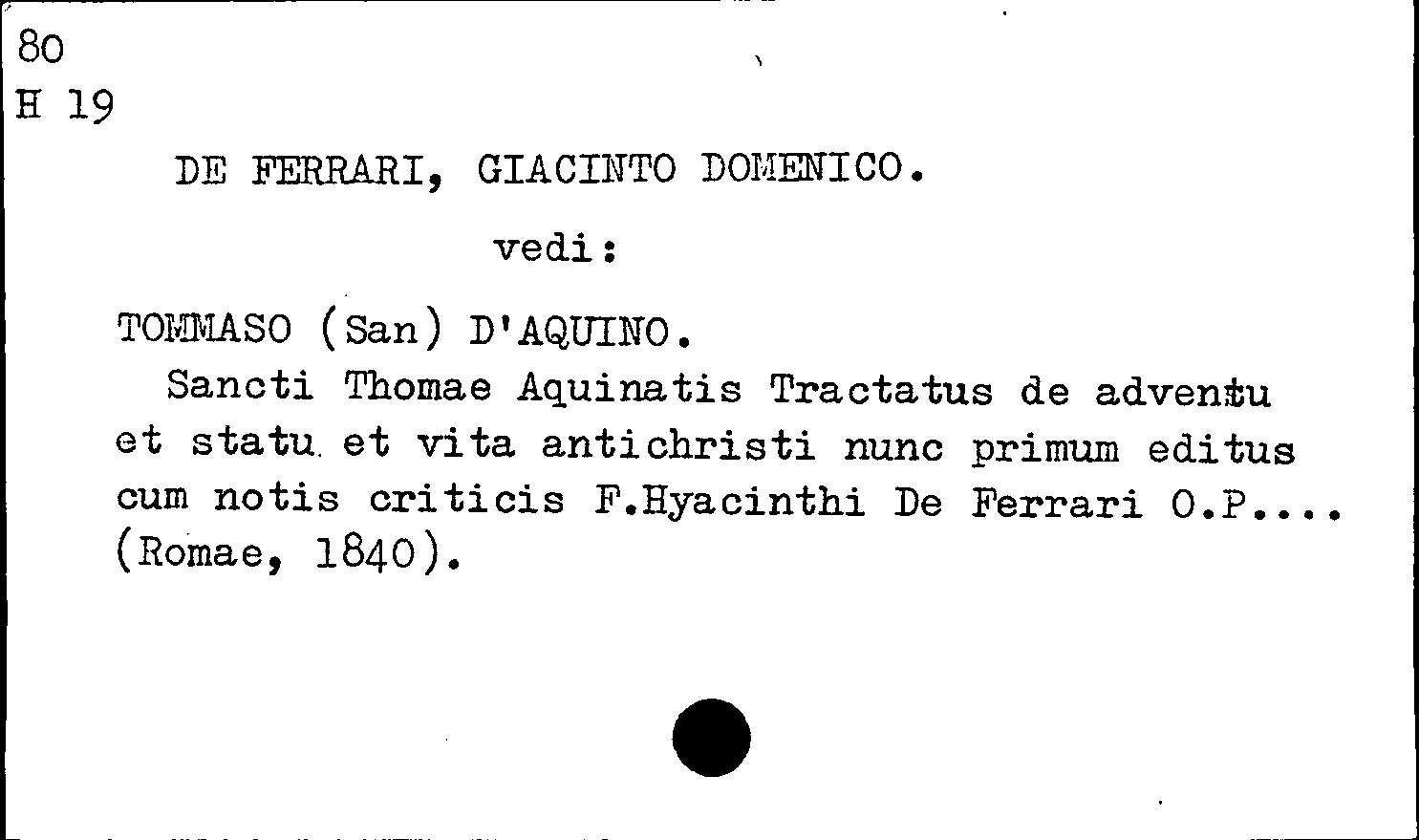 80
H 19

DE FERRARI, GIACINTO DOMENICO.

vedi:

TOMMASO (San) D'AQUINO.

Sancti Thomae Aquinatis Tractatus de adventu et statu et vita antichristi nunc primum editus cum notis criticis F.Hyacinthi De Ferrari O.P.... (Romae, 1840).